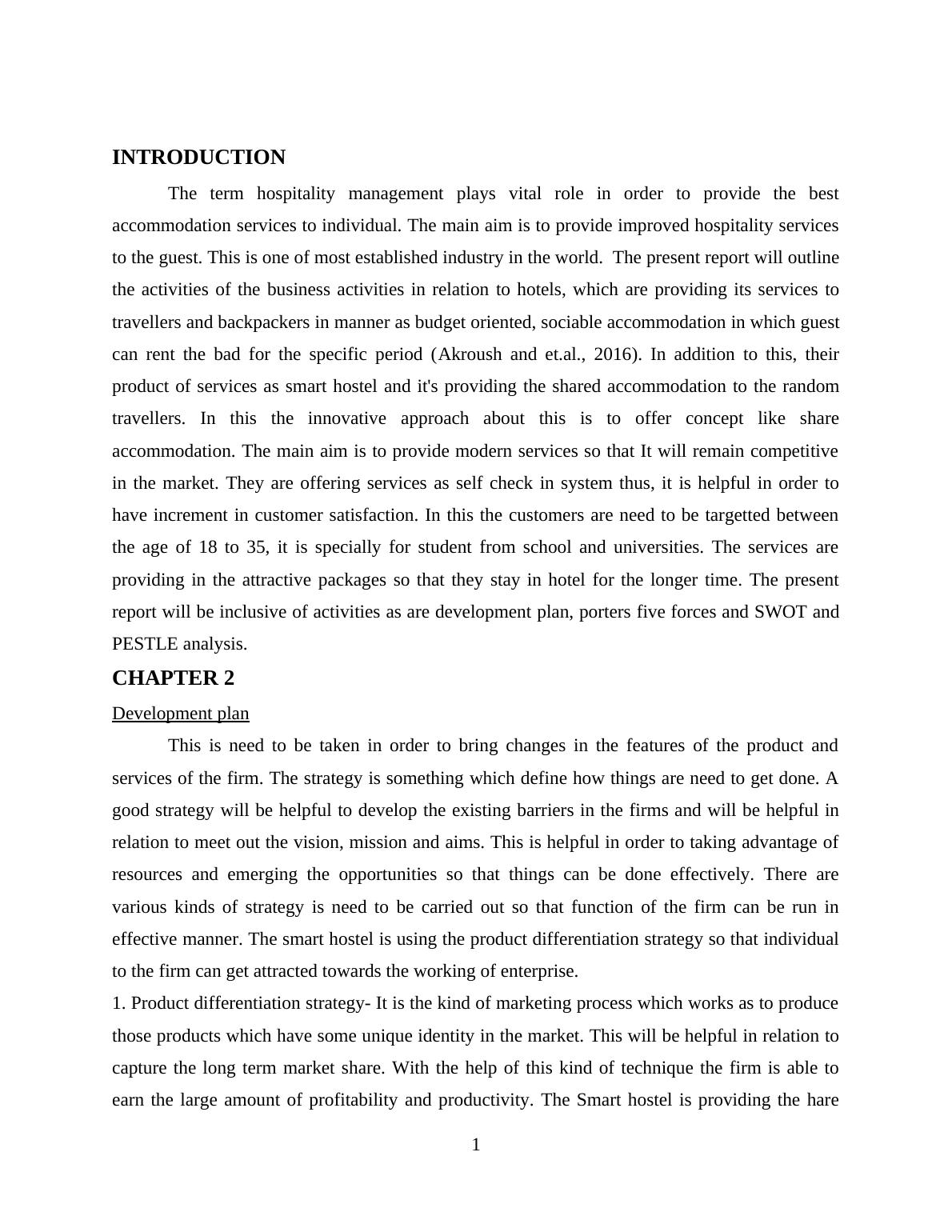 INTRODUCTION

The term hospitality management plays vital role in order to provide the best accommodation services to individual. The main aim is to provide improved hospitality services to the guest. This is one of most established industry in the world. The present report will outline the activities of the business activities in relation to hotels, which are providing its services to travellers and backpackers in manner as budget oriented, sociable accommodation in which guest can rent the bad for the specific period (Akroush and et.al., 2016). In addition to this, their product of services as smart hostel and it's providing the shared accommodation to the random travellers. In this the innovative approach about this is to offer concept like share accommodation. The main aim is to provide modern services so that It will remain competitive in the market. They are offering services as self check in system thus, it is helpful in order to have increment in customer satisfaction. In this the customers are need to be targetted between the age of 18 to 35, it is specially for student from school and universities. The services are providing in the attractive packages so that they stay in hotel for the longer time. The present report will be inclusive of activities as are development plan, porters five forces and SWOT and PESTLE analysis.

CHAPTER 2

Development plan

This is need to be taken in order to bring changes in the features of the product and services of the firm. The strategy is something which define how things are need to get done. A good strategy will be helpful to develop the existing barriers in the firms and will be helpful in relation to meet out the vision, mission and aims. This is helpful in order to taking advantage of resources and emerging the opportunities so that things can be done effectively. There are various kinds of strategy is need to be carried out so that function of the firm can be run in effective manner. The smart hostel is using the product differentiation strategy so that individual to the firm can get attracted towards the working of enterprise.

1. Product differentiation strategy- It is the kind of marketing process which works as to produce those products which have some unique identity in the market. This will be helpful in relation to capture the long term market share. With the help of this kind of technique the firm is able to earn the large amount of profitability and productivity. The Smart hostel is providing the hare

1